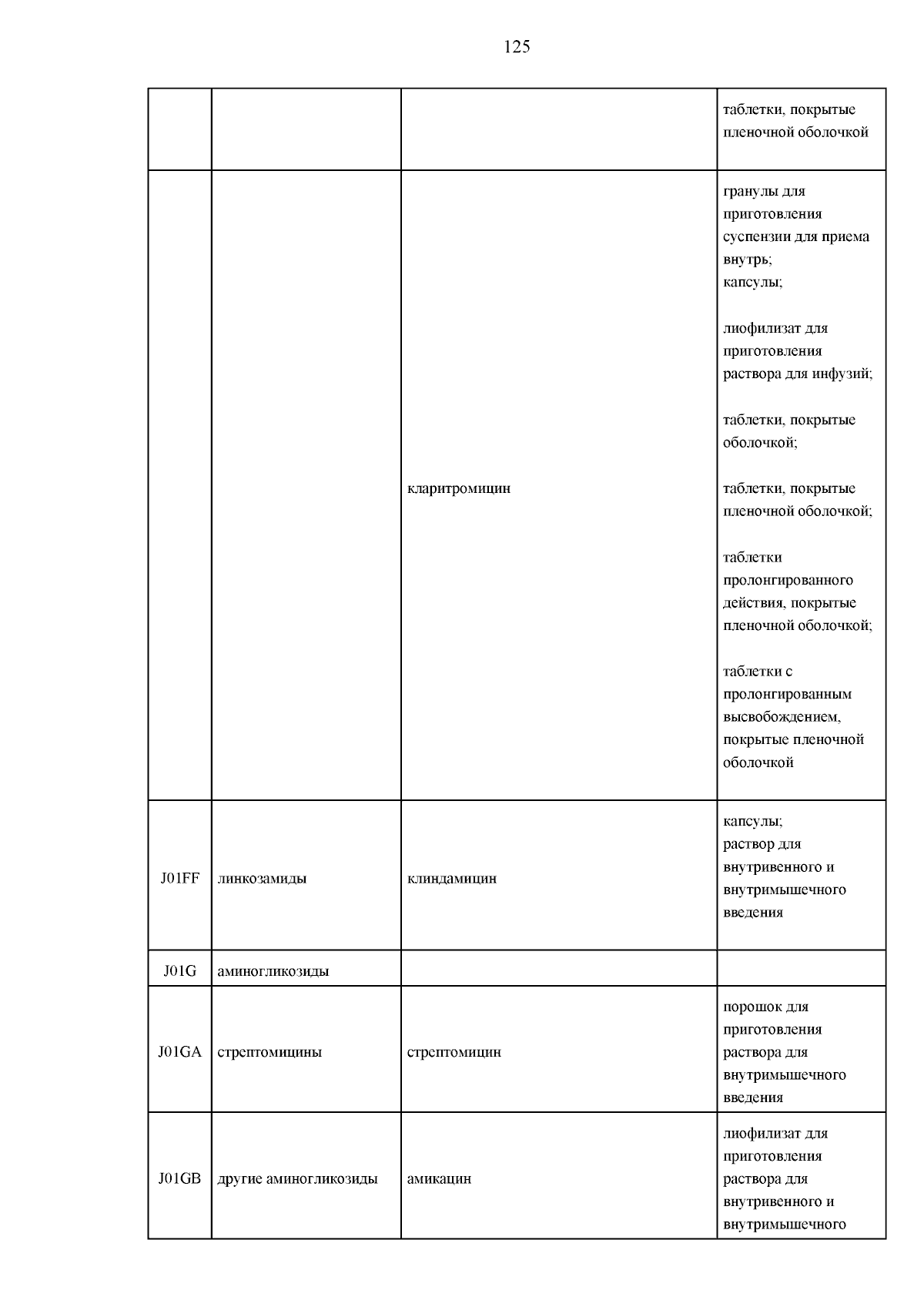 125

| | | | |
|---|---|---|---|
| | | | таблетки, покрытые пленочной оболочкой |
| | | кларитромицин | гранулы для приготовления суспензии для приема внутрь; капсулы; лиофилизат для приготовления раствора для инфузий; таблетки, покрытые оболочкой; таблетки, покрытые пленочной оболочкой; таблетки пролонгированного действия, покрытые пленочной оболочкой; таблетки с пролонгированным высвобождением, покрытые пленочной оболочкой |
| J01FF | линкозамиды | клиндамицин | капсулы; раствор для внутривенного и внутримышечного введения |
| J01G | аминогликозиды | | |
| J01GA | стрептомицины | стрептомицин | порошок для приготовления раствора для внутримышечного введения |
| J01GB | другие аминогликозиды | амикацин | лиофилизат для приготовления раствора для внутривенного и внутримышечного |